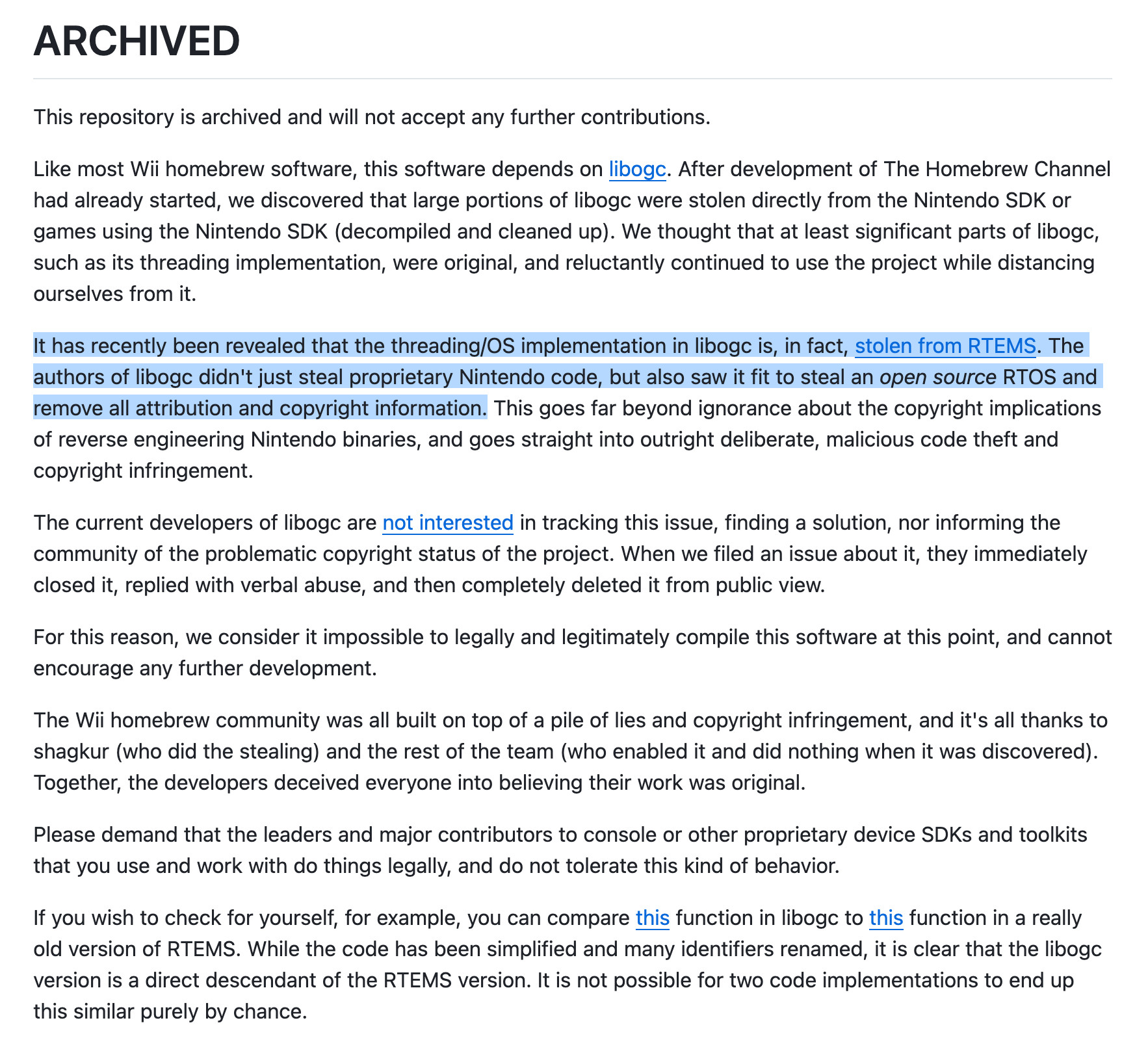 ARCHIVED

This repository is archived and will not accept any further contributions.

Like most Wii homebrew software, this software depends on libogc. After development of The Homebrew Channel had already started, we discovered that large portions of libogc were stolen directly from the Nintendo SDK or games using the Nintendo SDK (decompiled and cleaned up). We thought that at least significant parts of libogc, such as its threading implementation, were original, and reluctantly continued to use the project while distancing ourselves from it.

It has recently been revealed that the threading/OS implementation in libogc is, in fact, stolen from RTEMS. The authors of libogc didn't just steal proprietary Nintendo code, but also saw it fit to steal an open source RTOS and remove all attribution and copyright information. This goes far beyond ignorance about the copyright implications of reverse engineering Nintendo binaries, and goes straight into outright deliberate, malicious code theft and copyright infringement.

The current developers of libogc are not interested in tracking this issue, finding a solution, nor informing the community of the problematic copyright status of the project. When we filed an issue about it, they immediately closed it, replied with verbal abuse, and then completely deleted it from public view.

For this reason, we consider it impossible to legally and legitimately compile this software at this point, and cannot encourage any further development.

The Wii homebrew community was all built on top of a pile of lies and copyright infringement, and it's all thanks to shagkur (who did the stealing) and the rest of the team (who enabled it and did nothing when it was discovered). Together, the developers deceived everyone into believing their work was original.

Please demand that the leaders and major contributors to console or other proprietary device SDKs and toolkits that you use and work with do things legally, and do not tolerate this kind of behavior.

If you wish to check for yourself, for example, you can compare this function in libogc to this function in a really old version of RTEMS. While the code has been simplified and many identifiers renamed, it is clear that the libogc version is a direct descendant of the RTEMS version. It is not possible for two code implementations to end up this similar purely by chance.